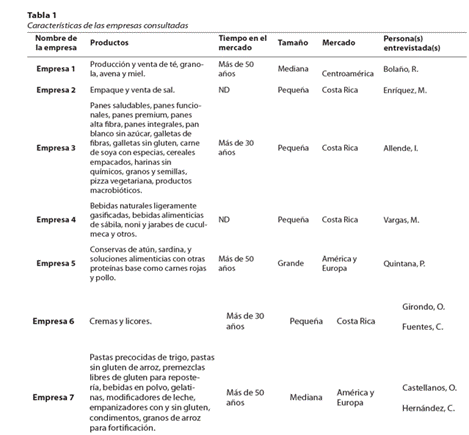 **Tabla 1**
*Características de las empresas consultadas*

| Nombre de la empresa | Productos | Tiempo en el mercado | Tamaño | Mercado | Persona(s) entrevistada(s) |
|---|---|---|---|---|---|
| Empresa 1 | Producción y venta de té, granola, avena y miel. | Más de 50 años | Mediana | Centroamérica | Bolaño, R. |
| Empresa 2 | Empaque y venta de sal. | ND | Pequeña | Costa Rica | Enríquez, M. |
| Empresa 3 | Panes saludables, panes funcionales, panes premium, panes alta fibra, panes integrales, pan blanco sin azúcar, galletas de fibras, galletas sin gluten, carne de soya con especias, cereales empacados, harinas sin químicos, granos y semillas, pizza vegetariana, productos macrobióticos. | Más de 30 años | Pequeña | Costa Rica | Allende, I. |
| Empresa 4 | Bebidas naturales ligeramente gasificadas, bebidas alimenticias de sábila, noni y jarabes de cuculmeca y otros. | ND | Pequeña | Costa Rica | Vargas, M. |
| Empresa 5 | Conservas de atún, sardina, y soluciones alimenticias con otras proteínas base como carnes rojas y pollo. | Más de 50 años | Grande | América y Europa | Quintana, P. |
| Empresa 6 | Cremas y licores. | Más de 30 años | Pequeña | Costa Rica | Girondo, O. Fuentes, C. |
| Empresa 7 | Pastas precocidas de trigo, pastas sin gluten de arroz, premezclas libres de gluten para repostería, bebidas en polvo, gelatinas, modificadores de leche, empanizadores con y sin gluten, condimentos, granos de arroz para fortificación. | Más de 50 años | Mediana | América y Europa | Castellanos, O. Hernández, C. |